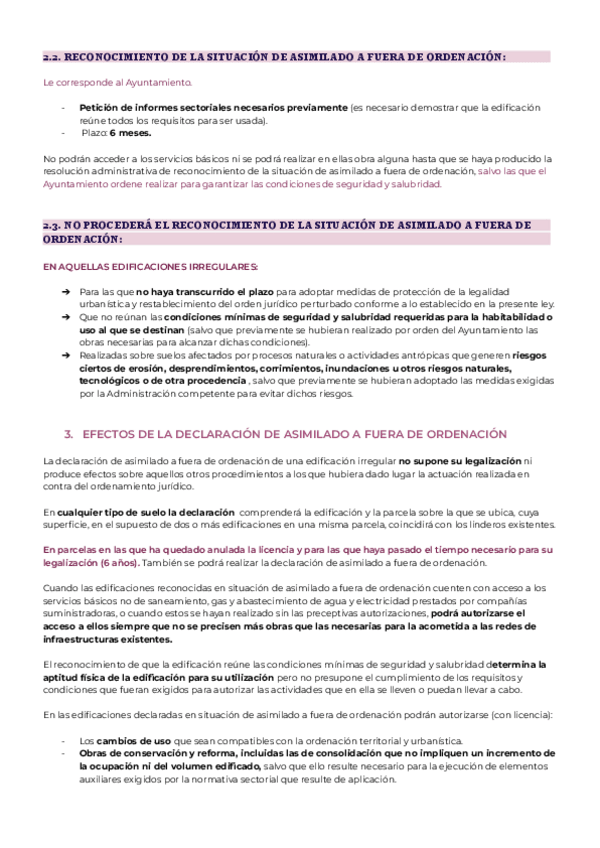 2.2. RECONOCIMIENTO DE LA SITUACIÓN DE ASIMILADO A FUERA DE ORDENACIÓN:

Le corresponde al Ayuntamiento.

- Petición de informes sectoriales necesarios previamente (es necesario demostrar que la edificación reúne todos los requisitos para ser usada).
- Plazo: 6 meses.

No podrán acceder a los servicios básicos ni se podrá realizar en ellas obra alguna hasta que se haya producido la resolución administrativa de reconocimiento de la situación de asimilado a fuera de ordenación, salvo las que el Ayuntamiento ordene realizar para garantizar las condiciones de seguridad y salubridad.

2.3. NO PROCEDERÁ EL RECONOCIMIENTO DE LA SITUACIÓN DE ASIMILADO A FUERA DE ORDENACIÓN:

EN AQUELLAS EDIFICACIONES IRREGULARES:

➔ Para las que no haya transcurrido el plazo para adoptar medidas de protección de la legalidad urbanística y restablecimiento del orden jurídico perturbado conforme a lo establecido en la presente ley.
➔ Que no reúnan las condiciones mínimas de seguridad y salubridad requeridas para la habitabilidad o uso al que se destinan (salvo que previamente se hubieran realizado por orden del Ayuntamiento las obras necesarias para alcanzar dichas condiciones).
➔ Realizadas sobre suelos afectados por procesos naturales o actividades antrópicas que generen riesgos ciertos de erosión, desprendimientos, corrimientos, inundaciones u otros riesgos naturales, tecnológicos o de otra procedencia , salvo que previamente se hubieran adoptado las medidas exigidas por la Administración competente para evitar dichos riesgos.

3. EFECTOS DE LA DECLARACIÓN DE ASIMILADO A FUERA DE ORDENACIÓN

La declaración de asimilado a fuera de ordenación de una edificación irregular no supone su legalización ni produce efectos sobre aquellos otros procedimientos a los que hubiera dado lugar la actuación realizada en contra del ordenamiento jurídico.

En cualquier tipo de suelo la declaración comprenderá la edificación y la parcela sobre la que se ubica, cuya superficie, en el supuesto de dos o más edificaciones en una misma parcela, coincidirá con los linderos existentes.

En parcelas en las que ha quedado anulada la licencia y para las que haya pasado el tiempo necesario para su legalización (6 años). También se podrá realizar la declaración de asimilado a fuera de ordenación.

Cuando las edificaciones reconocidas en situación de asimilado a fuera de ordenación cuenten con acceso a los servicios básicos no de saneamiento, gas y abastecimiento de agua y electricidad prestados por compañías suministradoras, o cuando estos se hayan realizado sin las preceptivas autorizaciones, podrá autorizarse el acceso a ellos siempre que no se precisen más obras que las necesarias para la acometida a las redes de infraestructuras existentes.

El reconocimiento de que la edificación reúne las condiciones mínimas de seguridad y salubridad determina la aptitud física de la edificación para su utilización pero no presupone el cumplimiento de los requisitos y condiciones que fueran exigidos para autorizar las actividades que en ella se lleven o puedan llevar a cabo.

En las edificaciones declaradas en situación de asimilado a fuera de ordenación podrán autorizarse (con licencia):

- Los cambios de uso que sean compatibles con la ordenación territorial y urbanística.
- Obras de conservación y reforma, incluidas las de consolidación que no impliquen un incremento de la ocupación ni del volumen edificado, salvo que ello resulte necesario para la ejecución de elementos auxiliares exigidos por la normativa sectorial que resulte de aplicación.